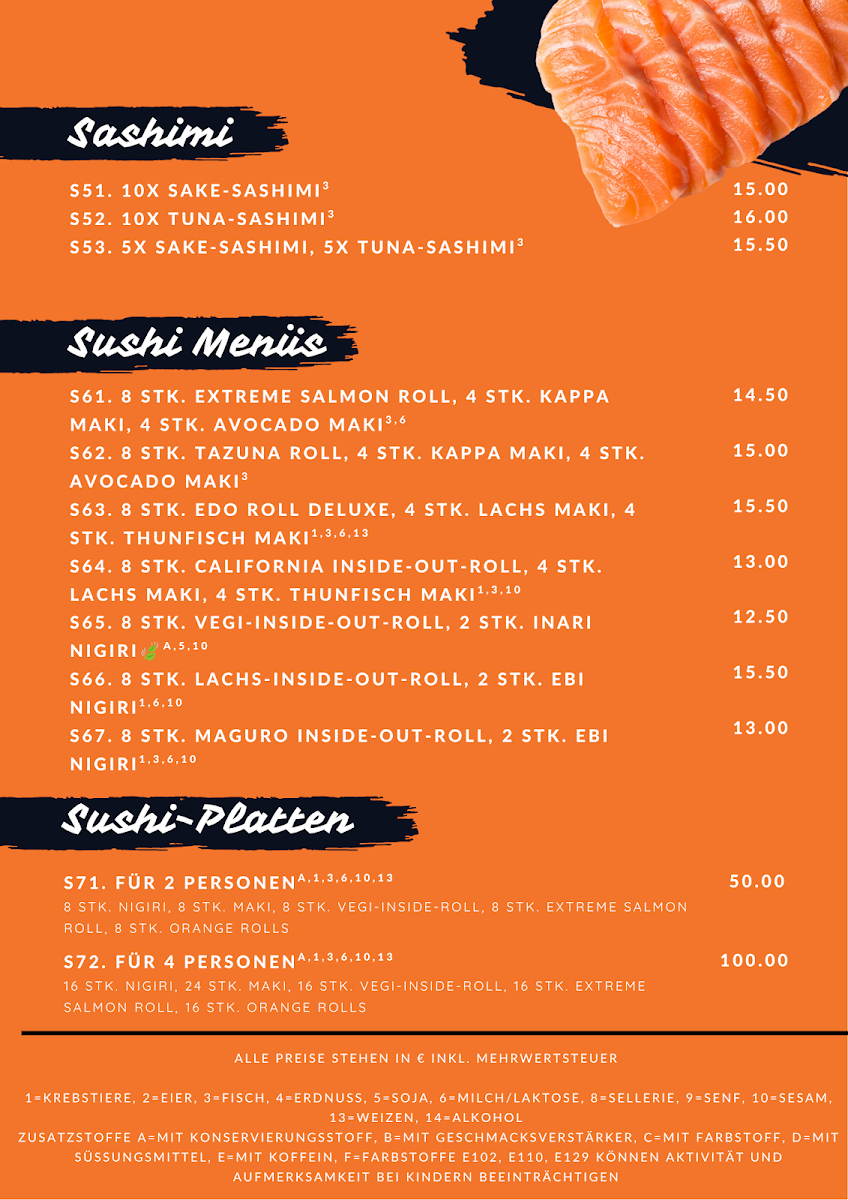 Sashimi

S51. 10X SAKE-SASHIMI$^{3}$ 15.00
S52. 10X TUNA-SASHIMI$^{3}$ 16.00
S53. 5X SAKE-SASHIMI, 5X TUNA-SASHIMI$^{3}$ 15.50

Sushi Menüs

S61. 8 STK. EXTREME SALMON ROLL, 4 STK. KAPPA MAKI, 4 STK. AVOCADO MAKI$^{3,6}$ 14.50
S62. 8 STK. TAZUNA ROLL, 4 STK. KAPPA MAKI, 4 STK. AVOCADO MAKI$^{3}$ 15.00
S63. 8 STK. EDO ROLL DELUXE, 4 STK. LACHS MAKI, 4 STK. THUNFISCH MAKI$^{1,3,6,13}$ 15.50
S64. 8 STK. CALIFORNIA INSIDE-OUT-ROLL, 4 STK. LACHS MAKI, 4 STK. THUNFISCH MAKI$^{1,3,10}$ 13.00
S65. 8 STK. VEGI-INSIDE-OUT-ROLL, 2 STK. INARI NIGIRI$^{A,5,10}$ 12.50
S66. 8 STK. LACHS-INSIDE-OUT-ROLL, 2 STK. EBI NIGIRI$^{1,6,10}$ 15.50
S67. 8 STK. MAGURO INSIDE-OUT-ROLL, 2 STK. EBI NIGIRI$^{1,3,6,10}$ 13.00

Sushi-Platten

S71. FÜR 2 PERSONEN$^{A,1,3,6,10,13}$ 50.00
8 STK. NIGIRI, 8 STK. MAKI, 8 STK. VEGI-INSIDE-ROLL, 8 STK. EXTREME SALMON ROLL, 8 STK. ORANGE ROLLS

S72. FÜR 4 PERSONEN$^{A,1,3,6,10,13}$ 100.00
16 STK. NIGIRI, 24 STK. MAKI, 16 STK. VEGI-INSIDE-ROLL, 16 STK. EXTREME SALMON ROLL, 16 STK. ORANGE ROLLS

ALLE PREISE STEHEN IN € INKL. MEHRWERTSTEUER

1=KREBSTIERE, 2=EIER, 3=FISCH, 4=ERDNUSS, 5=SOJA, 6=MILCH/LAKTOSE, 8=SELLERIE, 9=SENF, 10=SESAM, 13=WEIZEN, 14=ALKOHOL
ZUSATZSTOFFE A=MIT KONSERVIERUNGSSTOFF, B=MIT GESCHMACKSVERSTÄRKER, C=MIT FARBSTOFF, D=MIT SÜSSUNGSMITTEL, E=MIT KOFFEIN, F=FARBSTOFFE E102, E110, E129 KÖNNEN AKTIVITÄT UND AUFMERKSAMKEIT BEI KINDERN BEEINTRÄCHTIGEN